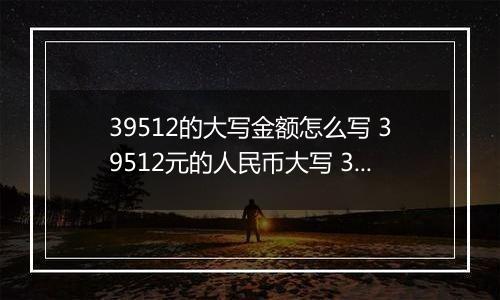 39512的大写金额怎么写 39512元的人民币大写 3...